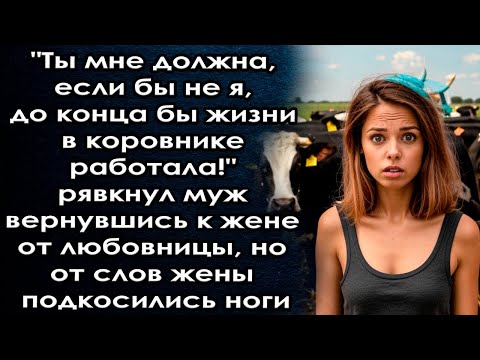 "Ты мне должна, если бы не я, до конца бы жизни в коровнике работала!" рявкнул муж вернувшись к жене от любовницы, но от слов жены подкосились ноги